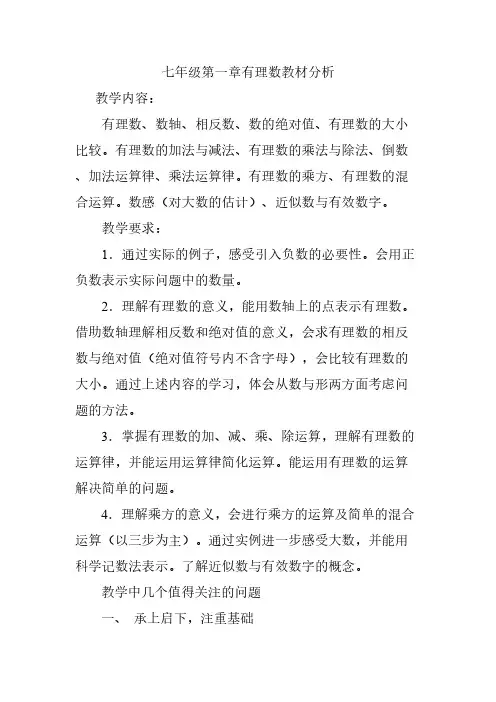 七年级第一章有理数教材分析

教学内容：

有理数、数轴、相反数、数的绝对值、有理数的大小比较。有理数的加法与减法、有理数的乘法与除法、倒数、加法运算律、乘法运算律。有理数的乘方、有理数的混合运算。数感（对大数的估计）、近似数与有效数字。

教学要求：

1．通过实际的例子，感受引入负数的必要性。会用正负数表示实际问题中的数量。

2．理解有理数的意义，能用数轴上的点表示有理数。借助数轴理解相反数和绝对值的意义，会求有理数的相反数与绝对值（绝对值符号内不含字母），会比较有理数的大小。通过上述内容的学习，体会从数与形两方面考虑问题的方法。

3．掌握有理数的加、减、乘、除运算，理解有理数的运算律，并能运用运算律简化运算。能运用有理数的运算解决简单的问题。

4．理解乘方的意义，会进行乘方的运算及简单的混合运算（以三步为主）。通过实例进一步感受大数，并能用科学记数法表示。了解近似数与有效数字的概念。

教学中几个值得关注的问题

一、 承上启下，注重基础